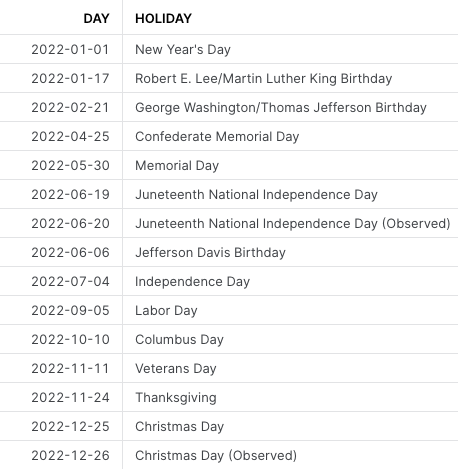 | DAY | HOLIDAY |
|---|---|
| 2022-01-01 | New Year's Day |
| 2022-01-17 | Robert E. Lee/Martin Luther King Birthday |
| 2022-02-21 | George Washington/Thomas Jefferson Birthday |
| 2022-04-25 | Confederate Memorial Day |
| 2022-05-30 | Memorial Day |
| 2022-06-19 | Juneteenth National Independence Day |
| 2022-06-20 | Juneteenth National Independence Day (Observed) |
| 2022-06-06 | Jefferson Davis Birthday |
| 2022-07-04 | Independence Day |
| 2022-09-05 | Labor Day |
| 2022-10-10 | Columbus Day |
| 2022-11-11 | Veterans Day |
| 2022-11-24 | Thanksgiving |
| 2022-12-25 | Christmas Day |
| 2022-12-26 | Christmas Day (Observed) |